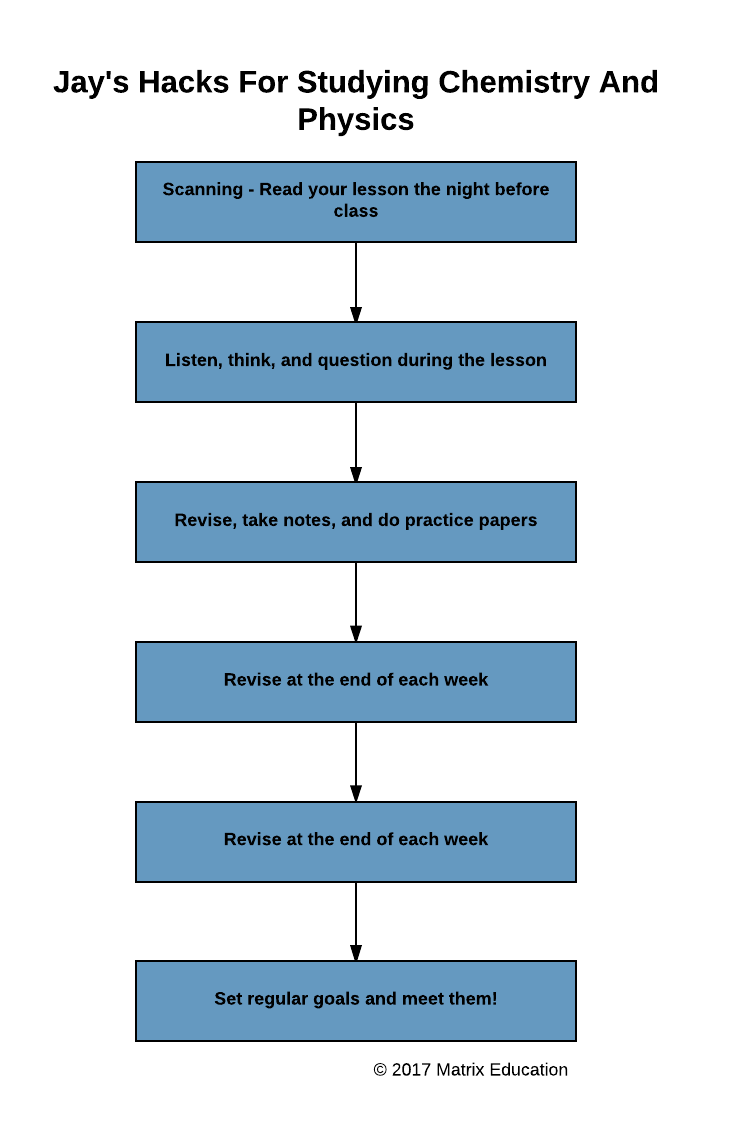 Jay's Hacks For Studying Chemistry And Physics

Scanning - Read your lesson the night before class

Listen, think, and question during the lesson

Revise, take notes, and do practice papers

Revise at the end of each week

Revise at the end of each week

Set regular goals and meet them!

© 2017 Matrix Education